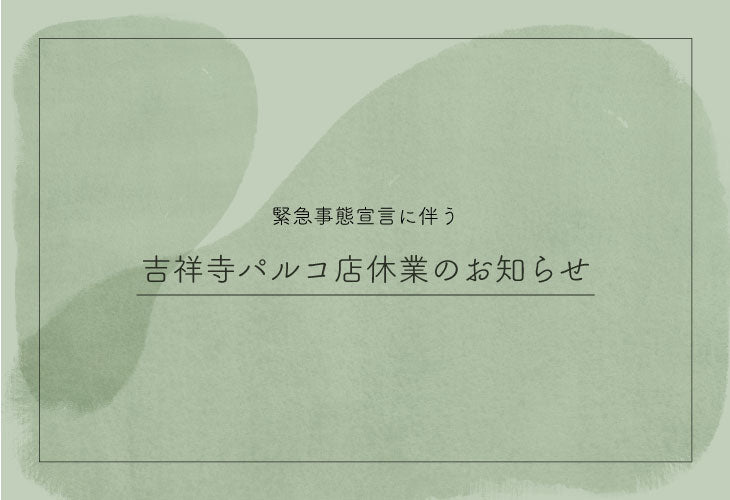 緊急事態宣言に伴う

吉祥寺パルコ店休業のお知らせ